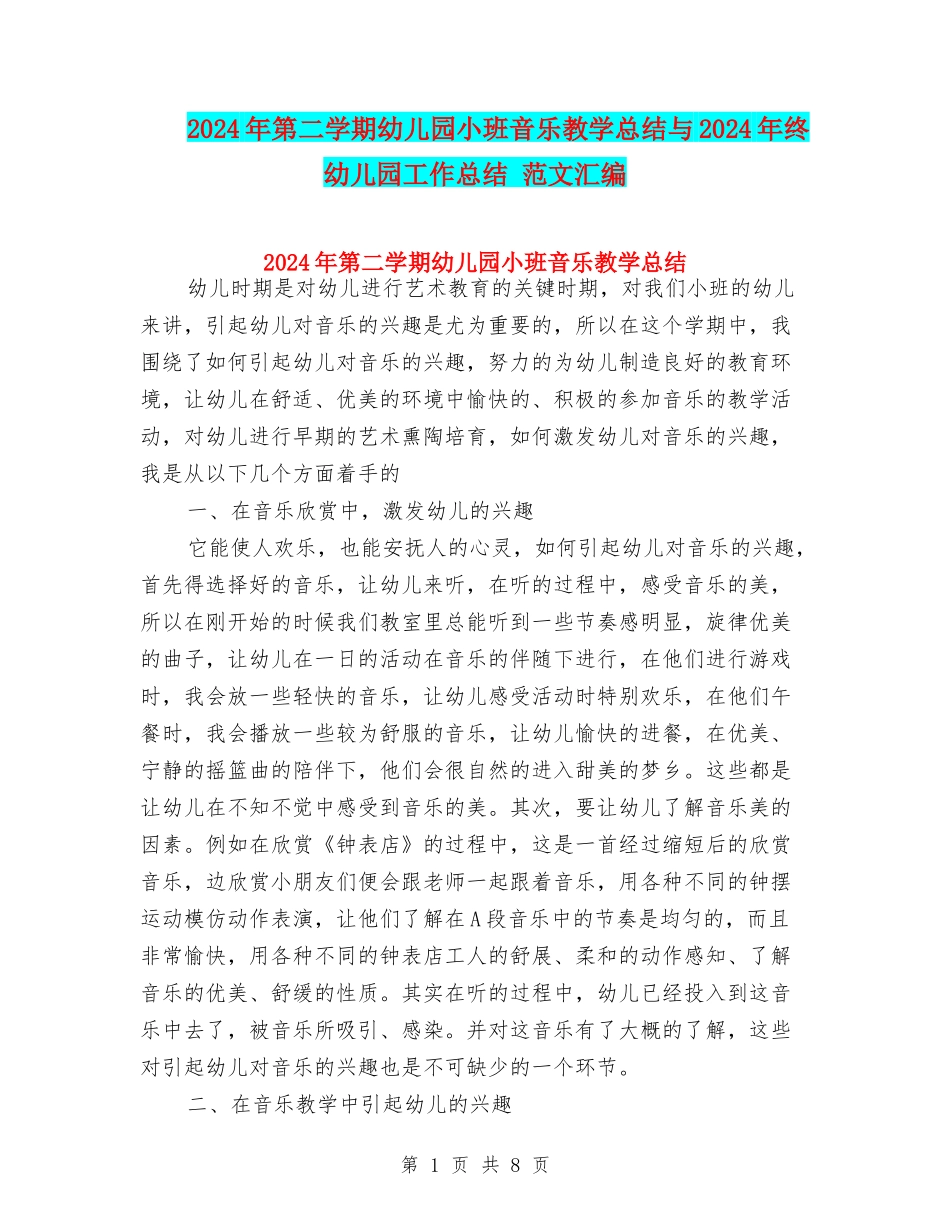 2024年第二学期幼儿园小班音乐教学总结与2024年终幼儿园工作总结 范文汇编

2024年第二学期幼儿园小班音乐教学总结

幼儿时期是对幼儿进行艺术教育的关键时期，对我们小班的幼儿来讲，引起幼儿对音乐的兴趣是尤为重要的，所以在这个学期中，我围绕了如何引起幼儿对音乐的兴趣，努力的为幼儿制造良好的教育环境，让幼儿在舒适、优美的环境中愉快的、积极的参加音乐的教学活动，对幼儿进行早期的艺术熏陶培育，如何激发幼儿对音乐的兴趣，我是从以下几个方面着手的

一、在音乐欣赏中，激发幼儿的兴趣

它能使人欢乐，也能安抚人的心灵，如何引起幼儿对音乐的兴趣，首先得选择好的音乐，让幼儿来听，在听的过程中，感受音乐的美，所以在刚开始的时候我们教室里总能听到一些节奏感明显，旋律优美的曲子，让幼儿在一日的活动在音乐的伴随下进行，在他们进行游戏时，我会放一些轻快的音乐，让幼儿感受活动时特别欢乐，在他们午餐时，我会播放一些较为舒服的音乐，让幼儿愉快的进餐，在优美、宁静的摇篮曲的陪伴下，他们会很自然的进入甜美的梦乡。这些都是让幼儿在不知不觉中感受到音乐的美。其次，要让幼儿了解音乐美的因素。例如在欣赏《钟表店》的过程中，这是一首经过缩短后的欣赏音乐，边欣赏小朋友们便会跟老师一起跟着音乐，用各种不同的钟摆运动模仿动作表演，让他们了解在A段音乐中的节奏是均匀的，而且非常愉快，用各种不同的钟表店工人的舒展、柔和的动作感知、了解音乐的优美、舒缓的性质。其实在听的过程中，幼儿已经投入到这音乐中去了，被音乐所吸引、感染。并对这音乐有了大概的了解，这些对引起幼儿对音乐的兴趣也是不可缺少的一个环节。

二、在音乐教学中引起幼儿的兴趣

第 1 页 共 8 页